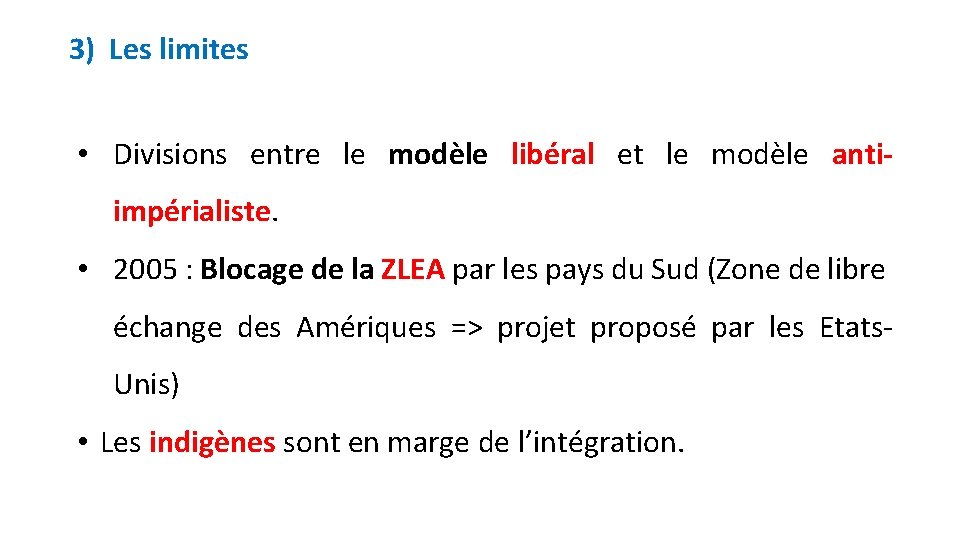 3) Les limites

• Divisions entre le modèle libéral et le modèle anti-impérialiste.

• 2005 : Blocage de la ZLEA par les pays du Sud (Zone de libre échange des Amériques => projet proposé par les Etats-Unis)

• Les indigènes sont en marge de l'intégration.